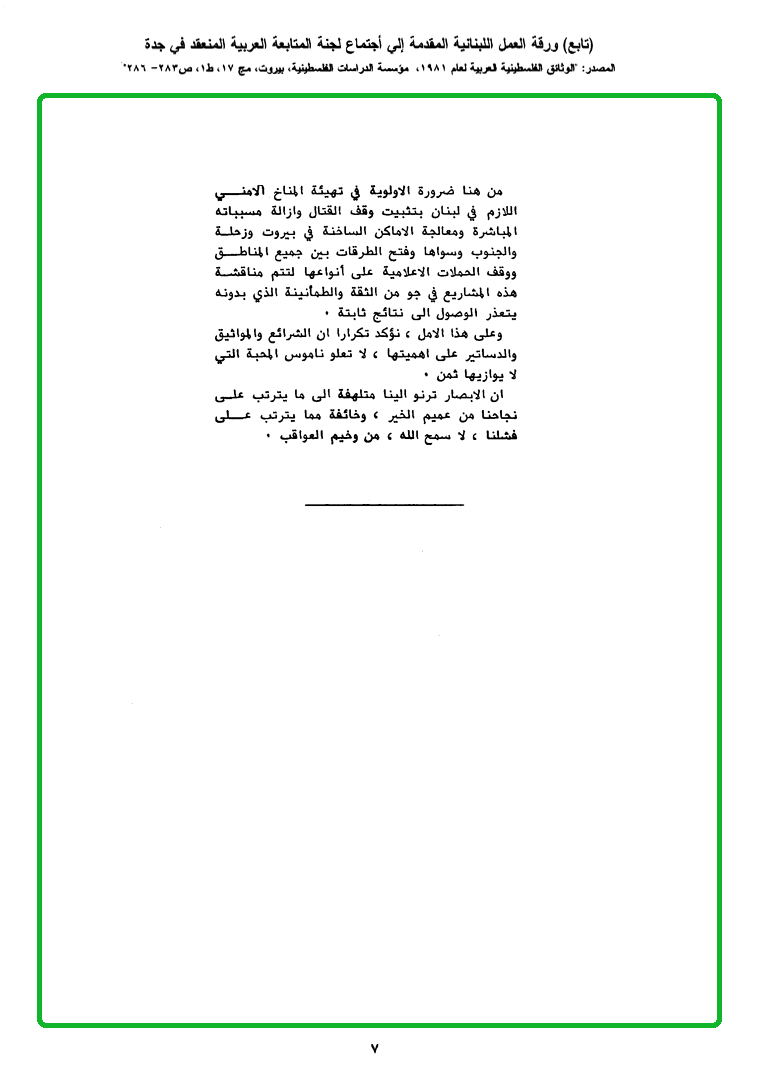 (تابع) ورقة العمل اللبنانية المقدمة إلى أجتماع لجنة المتابعة العربية المنعقد في جدة

المصدر: "الوثائق الفلسطينية العربية لعام ١٩٨١، مؤسسة الدراسات الفلسطينية، بيروت، مج ١٧، ط١، ص٢٨٣- ٢٨٦"

من هنا ضرورة الاولوية في تهيئة المناخ الامني اللازم في لبنان بتثبيت وقف القتال وازالة مسبباته المباشرة ومعالجة الاماكن الساخنة في بيروت وزحلة والجنوب وسواها وفتح الطرقات بين جميع المناطق ووقف الحملات الاعلامية على أنواعها لتتم مناقشة هذه المشاريع في جو من الثقة والطمأنينة الذي بدونه يتعذر الوصول الى نتائج ثابتة .

وعلى هذا الامل ، نؤكد تكرارا ان الشرائع والمواثيق والدساتير على اهميتها ، لا تعلو ناموس المحبة التي لا يوازيها ثمن .

ان الابصار ترنو الينا متلهفة الى ما يترتب على نجاحنا من عميم الخير ، وخائفة مما يترتب على فشلنا ، لا سمح الله ، من وخيم العواقب .

٧